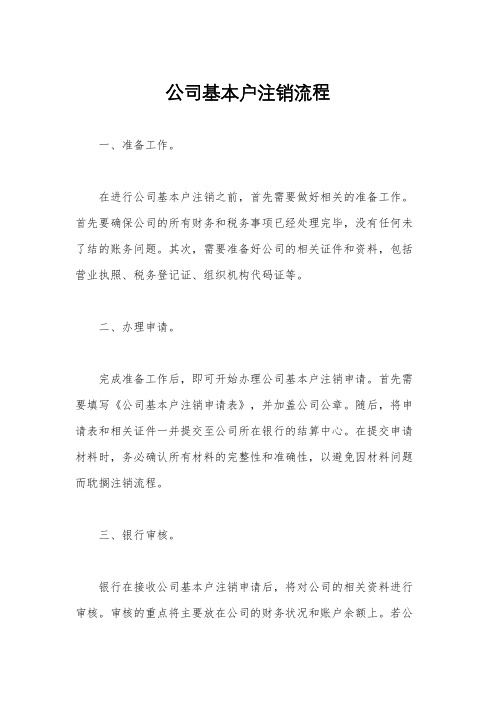 公司基本户注销流程

一、准备工作。

在进行公司基本户注销之前，首先需要做好相关的准备工作。首先要确保公司的所有财务和税务事项已经处理完毕，没有任何未了结的账务问题。其次，需要准备好公司的相关证件和资料，包括营业执照、税务登记证、组织机构代码证等。

二、办理申请。

完成准备工作后，即可开始办理公司基本户注销申请。首先需要填写《公司基本户注销申请表》，并加盖公司公章。随后，将申请表和相关证件一并提交至公司所在银行的结算中心。在提交申请材料时，务必确认所有材料的完整性和准确性，以避免因材料问题而耽搁注销流程。

三、银行审核。

银行在接收公司基本户注销申请后，将对公司的相关资料进行审核。审核的重点将主要放在公司的财务状况和账户余额上。若公